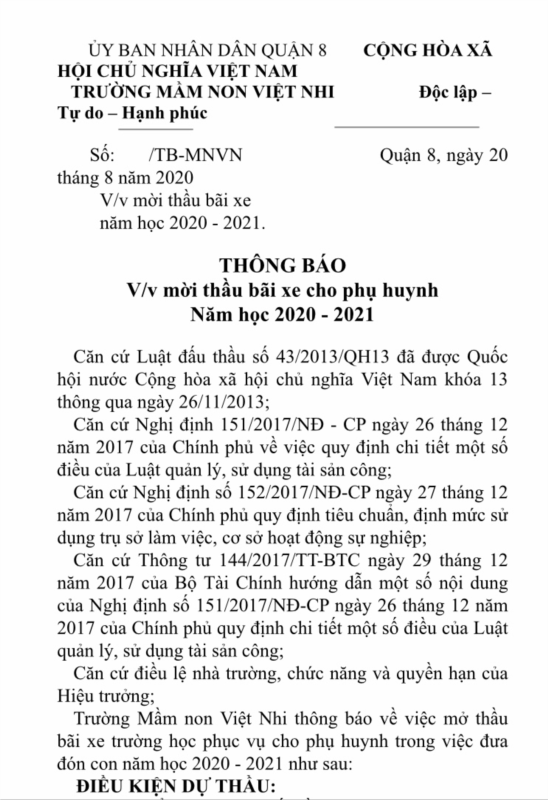 ỦY BAN NHÂN DÂN QUẬN 8 CỘNG HÒA XÃ HỘI CHỦ NGHĨA VIỆT NAM
TRƯỜNG MẦM NON VIỆT NHI Độc lập – Tự do – Hạnh phúc

Số: /TB-MNVN Quận 8, ngày 20 tháng 8 năm 2020
V/v mời thầu bãi xe năm học 2020 - 2021.

THÔNG BÁO
V/v mời thầu bãi xe cho phụ huynh
Năm học 2020 - 2021

Căn cứ Luật đấu thầu số 43/2013/QH13 đã được Quốc hội nước Cộng hòa xã hội chủ nghĩa Việt Nam khóa 13 thông qua ngày 26/11/2013;

Căn cứ Nghị định 151/2017/NĐ - CP ngày 26 tháng 12 năm 2017 của Chính phủ về việc quy định chi tiết một số điều của Luật quản lý, sử dụng tài sản công;

Căn cứ Nghị định số 152/2017/NĐ-CP ngày 27 tháng 12 năm 2017 của Chính phủ quy định tiêu chuẩn, định mức sử dụng trụ sở làm việc, cơ sở hoạt động sự nghiệp;

Căn cứ Thông tư 144/2017/TT-BTC ngày 29 tháng 12 năm 2017 của Bộ Tài Chính hướng dẫn một số nội dung của Nghị định số 151/2017/NĐ-CP ngày 26 tháng 12 năm 2017 của Chính phủ quy định chi tiết một số điều của Luật quản lý, sử dụng tài sản công;

Căn cứ điều lệ nhà trường, chức năng và quyền hạn của Hiệu trưởng;

Trường Mầm non Việt Nhi thông báo về việc mở thầu bãi xe trường học phục vụ cho phụ huynh trong việc đưa đón con năm học 2020 - 2021 như sau:

ĐIỀU KIỆN DỰ THẦU: